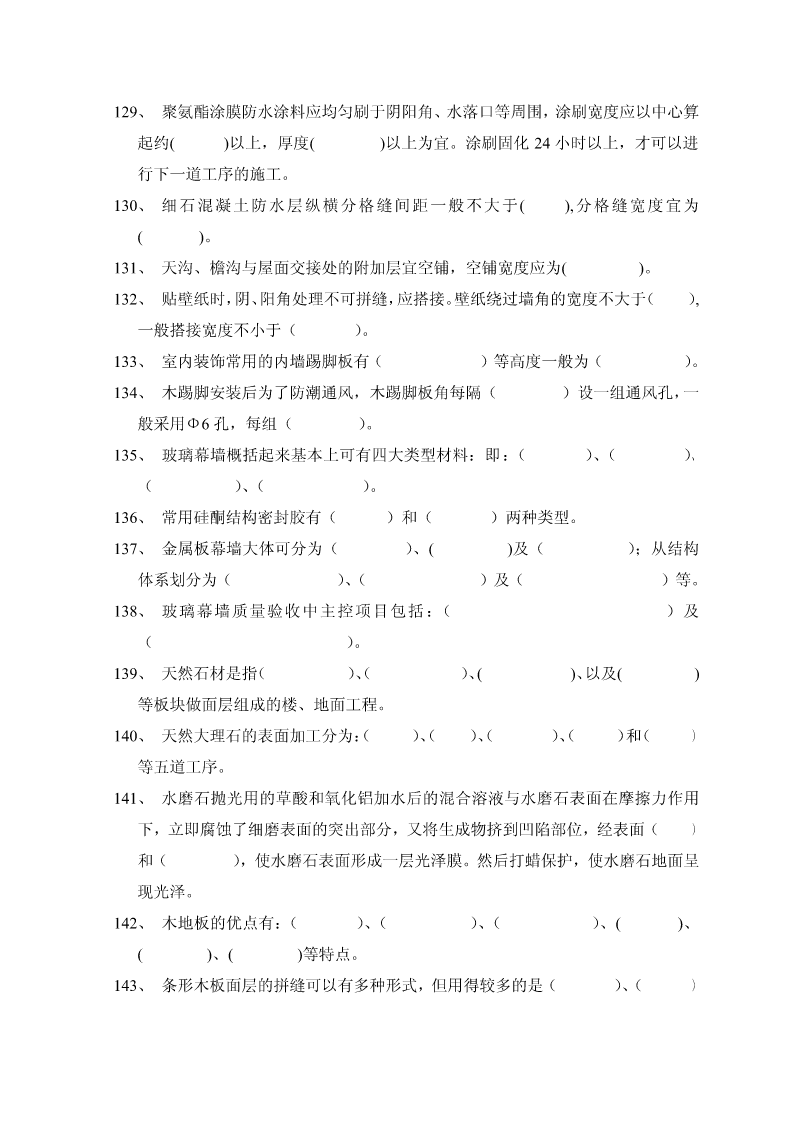 129、 聚氨酯涂膜防水涂料应均匀刷于阴阳角、水落口等周围，涂刷宽度应以中心算起约(　　)以上，厚度(　　)以上为宜。涂刷固化 24 小时以上，才可以进行下一道工序的施工。

130、 细石混凝土防水层纵横分格缝间距一般不大于(　　),分格缝宽度宜为(　　)。

131、 天沟、檐沟与屋面交接处的附加层宜空铺，空铺宽度应为(　　)。

132、 贴壁纸时,阴、阳角处理不可拼缝,应搭接。壁纸绕过墙角的宽度不大于（　　）,一般搭接宽度不小于（　　）。

133、 室内装饰常用的内墙踢脚板有（　　）等高度一般为（　　）。

134、 木踢脚安装后为了防潮通风，木踢脚板角每隔（　　）设一组通风孔，一般采用Φ6 孔，每组（　　）。

135、 玻璃幕墙概括起来基本上可有四大类型材料：即：(　　)、(　　)、(　　)、(　　)。

136、 常用硅酮结构密封胶有（　　）和（　　）两种类型。

137、 金属板幕墙大体可分为（　　）、(　　)及（　　）；从结构体系划分为（　　）、(　　）及（　　）等。

138、 玻璃幕墙质量验收中主控项目包括：（　　）及（　　）。

139、 天然石材是指(　　)、(　　)、(　　)、以及(　　)等板块做面层组成的楼、地面工程。

140、 天然大理石的表面加工分为:（　　)、(　　)、(　　)、(　　)和(　　)等五道工序。

141、 水磨石抛光用的草酸和氧化铝加水后的混合溶液与水磨石表面在摩擦力作用下，立即腐蚀了细磨表面的突出部分，又将生成物挤到凹陷部位，经表面（　　）和（　　），使水磨石表面形成一层光泽膜。然后打蜡保护，使水磨石地面呈现光泽。

142、 木地板的优点有：（　　）、（　　）、（　　）、(　　)、(　　)、(　　)等特点。

143、 条形木板面层的拼缝可以有多种形式，但用得较多的是（　　）、（　　）